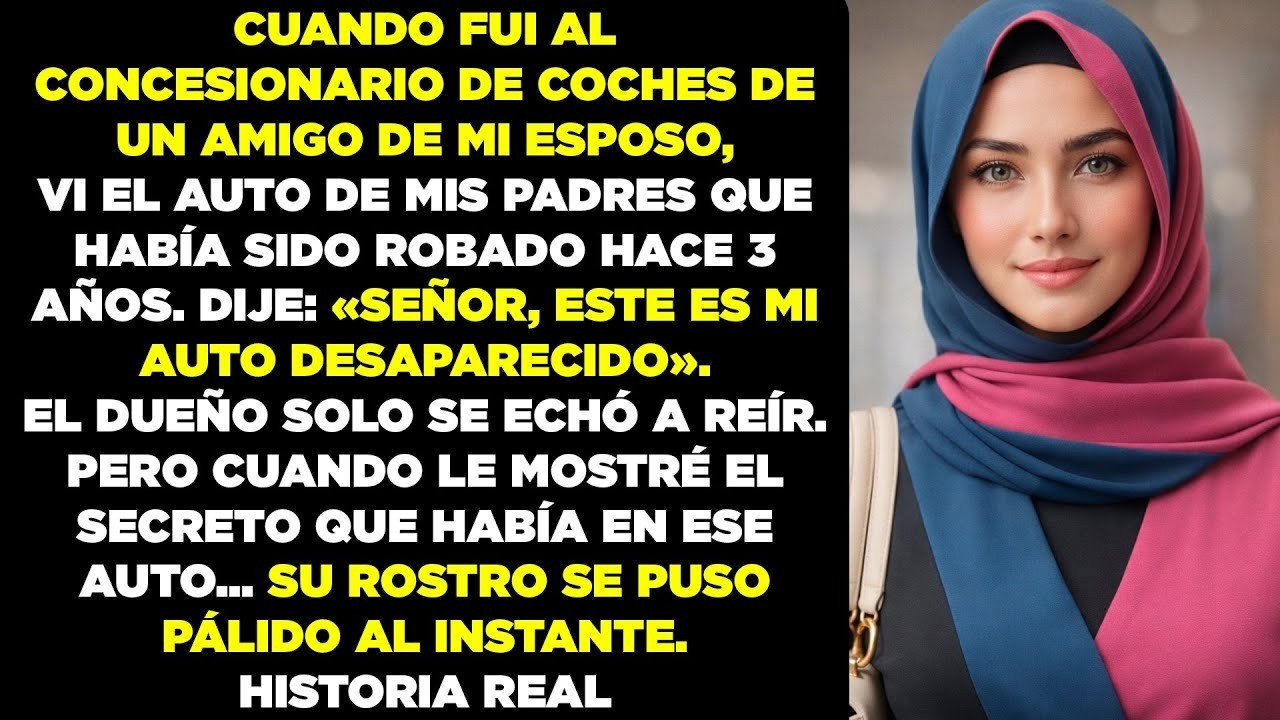 CUANDO FUI AL CONCESIONARIO DE COCHES DE UN AMIGO DE MI ESPOSO, VI EL AUTO DE MIS PADRES QUE HABÍA SIDO ROBADO HACE 3 AÑOS. DIJE: «SEÑOR, ESTE ES MI AUTO DESAPARECIDO». EL DUEÑO SOLO SE ECHÓ A REÍR. PERO CUANDO LE MOSTRÉ EL SECRETO QUE HABÍA EN ESE AUTO... SU ROSTRO SE PUSO PÁLIDO AL INSTANTE. HISTORIA REAL